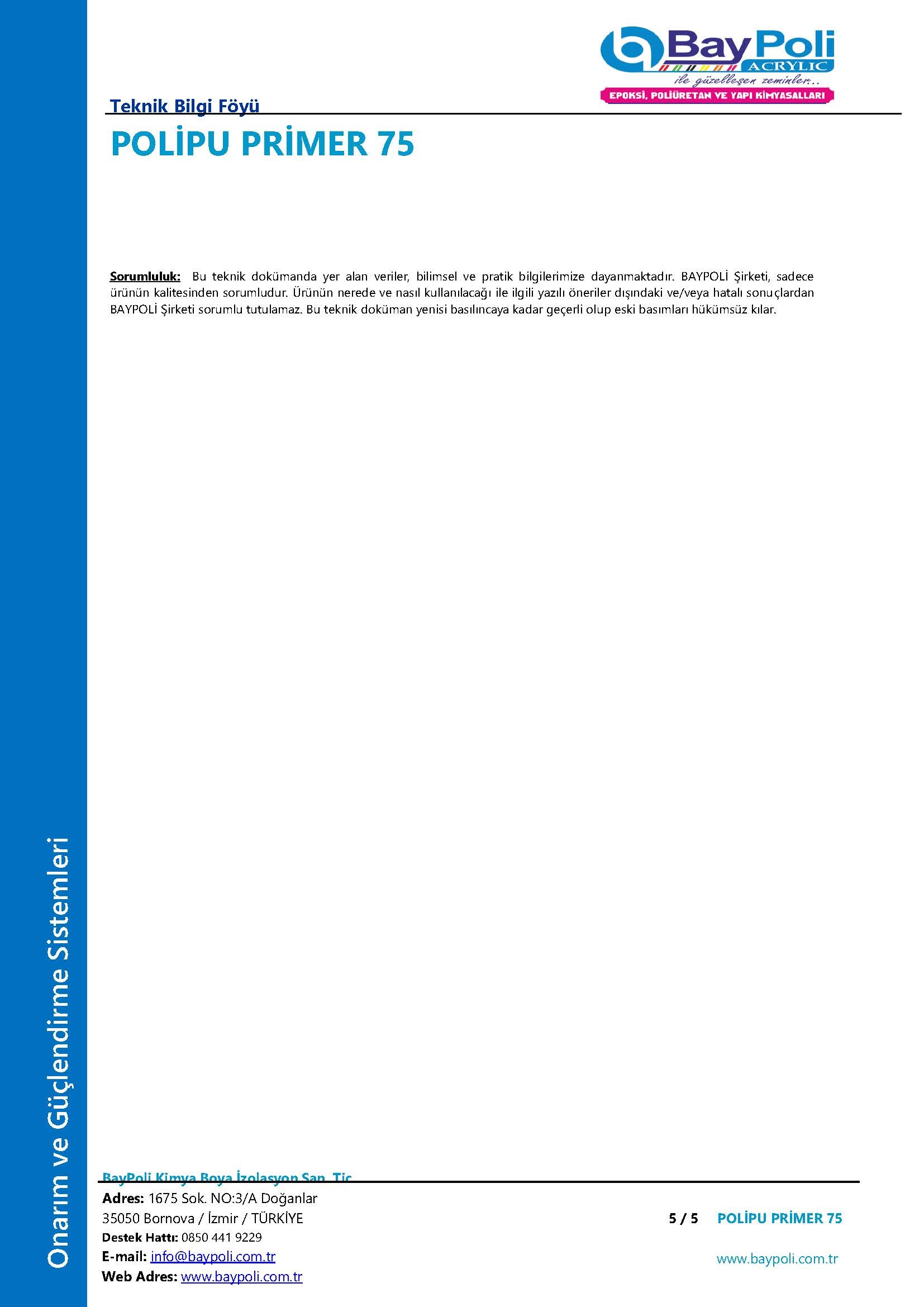 BayPoli
ACRYLIC
ile güzelleşen zeminler..
EPOKSİ, POLİÜRETAN VE YAPI KİMYASALLARI

Teknik Bilgi Föyü

POLİPU PRİMER 75

Sorumluluk: Bu teknik dokümanda yer alan veriler, bilimsel ve pratik bilgilerimize dayanmaktadır. BAYPOLİ Şirketi, sadece ürünün kalitesinden sorumludur. Ürünün nerede ve nasıl kullanılacağı ile ilgili yazılı öneriler dışındaki ve/veya hatalı sonuçlardan BAYPOLİ Şirketi sorumlu tutulamaz. Bu teknik doküman yenisi basılıncaya kadar geçerli olup eski basımları hükümsüz kılar.

Onarım ve Güçlendirme Sistemleri

BayPoli Kimya Boya İzolasyon San. Tic.
Adres: 1675 Sok. NO:3/A Doğanlar
35050 Bornova / İzmir / TÜRKİYE
Destek Hattı: 0850 441 9229
E-mail: info@baypoli.com.tr
Web Adres: www.baypoli.com.tr

5 / 5 POLİPU PRİMER 75

www.baypoli.com.tr